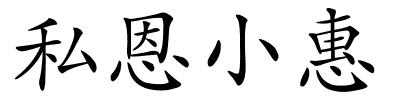 私恩小惠